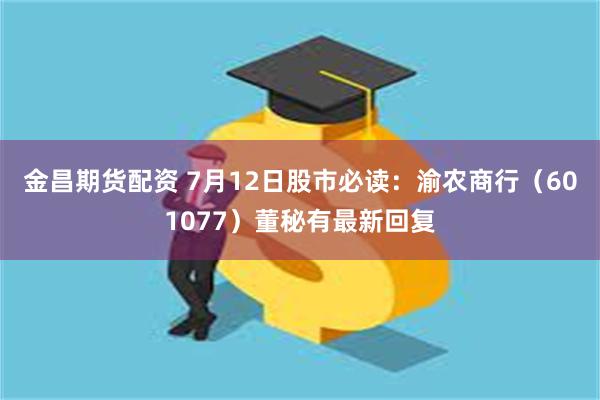 金昌期货配资 7月12日股市必读：渝农商行（601077）董秘有最新回复